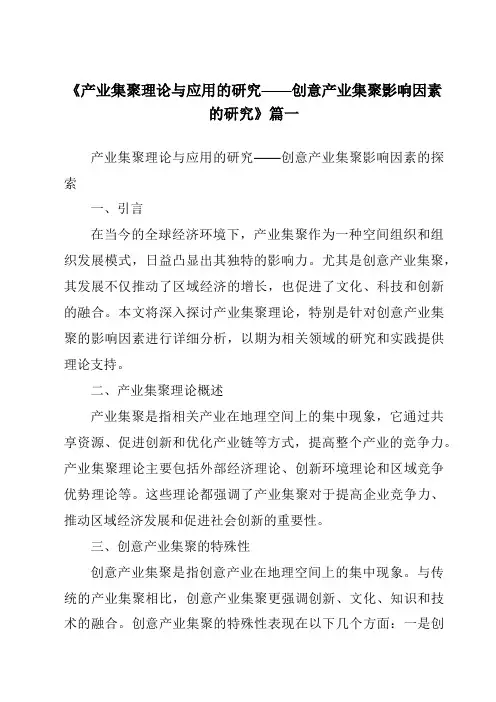 《产业集聚理论与应用的研究——创意产业集聚影响因素的研究》篇一

产业集聚理论与应用的研究——创意产业集聚影响因素的探索

一、引言

在当今的全球经济环境下，产业集聚作为一种空间组织和组织发展模式，日益凸显出其独特的影响力。尤其是创意产业集聚，其发展不仅推动了区域经济的增长，也促进了文化、科技和创新的融合。本文将深入探讨产业集聚理论，特别是针对创意产业集聚的影响因素进行详细分析，以期为相关领域的研究和实践提供理论支持。

二、产业集聚理论概述

产业集聚是指相关产业在地理空间上的集中现象，它通过共享资源、促进创新和优化产业链等方式，提高整个产业的竞争力。产业集聚理论主要包括外部经济理论、创新环境理论和区域竞争优势理论等。这些理论都强调了产业集聚对于提高企业竞争力、推动区域经济发展和促进社会创新的重要性。

三、创意产业集聚的特殊性

创意产业集聚是指创意产业在地理空间上的集中现象。与传统的产业集聚相比，创意产业集聚更强调创新、文化、知识和技术的融合。创意产业集聚的特殊性表现在以下几个方面：一是创